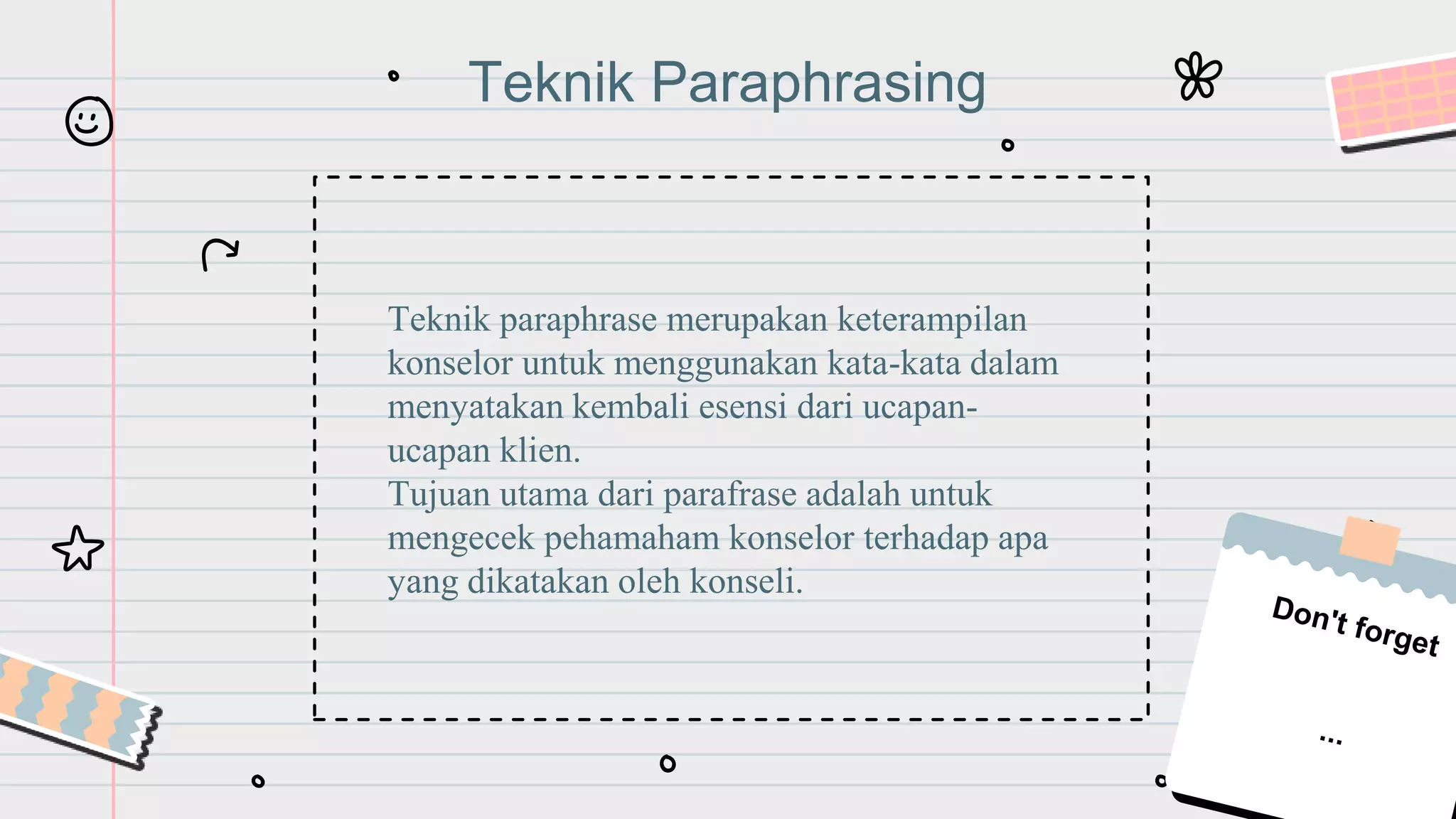 Teknik Paraphrasing

Teknik paraphrase merupakan keterampilan konselor untuk menggunakan kata-kata dalam menyatakan kembali esensi dari ucapan-ucapan klien.
Tujuan utama dari parafrase adalah untuk mengecek pehamaham konselor terhadap apa yang dikatakan oleh konseli.

Don't forget

...